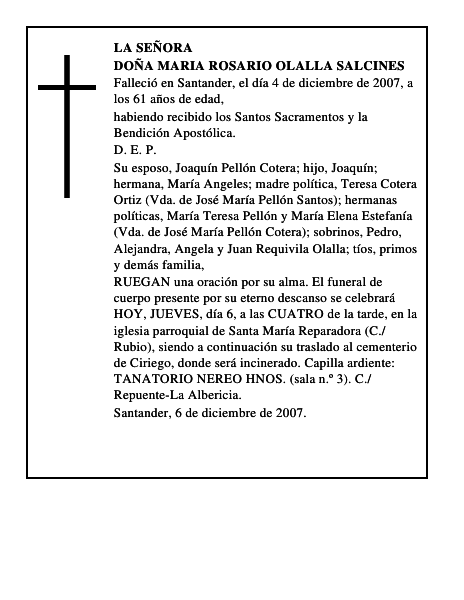 LA SEÑORA
DOÑA MARIA ROSARIO OLALLA SALCINES

Falleció en Santander, el día 4 de diciembre de 2007, a los 61 años de edad,

habiendo recibido los Santos Sacramentos y la Bendición Apostólica.

D. E. P.

Su esposo, Joaquín Pellón Cotera; hijo, Joaquín; hermana, María Angeles; madre política, Teresa Cotera Ortiz (Vda. de José María Pellón Santos); hermanas políticas, María Teresa Pellón y María Elena Estefanía (Vda. de José María Pellón Cotera); sobrinos, Pedro, Alejandra, Angela y Juan Requivila Olalla; tíos, primos y demás familia,

RUEGAN una oración por su alma. El funeral de cuerpo presente por su eterno descanso se celebrará HOY, JUEVES, día 6, a las CUATRO de la tarde, en la iglesia parroquial de Santa María Reparadora (C./ Rubio), siendo a continuación su traslado al cementerio de Ciriego, donde será incinerado. Capilla ardiente: TANATORIO NEREO HNOS. (sala n.º 3). C./ Repuente-La Albericia.

Santander, 6 de diciembre de 2007.